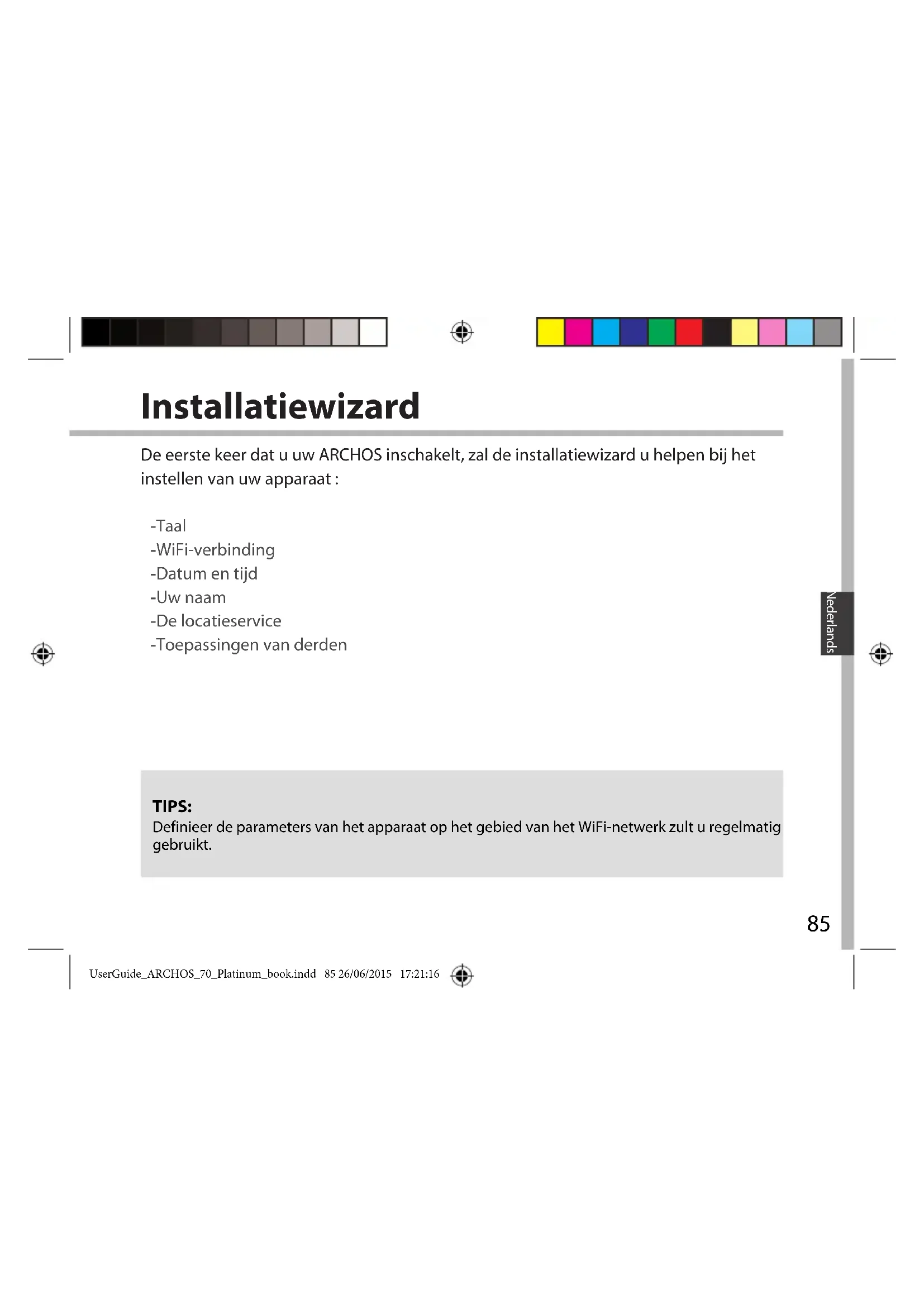 Installatiewizard

De eerste keer dat u uw ARCHOS inschakelt, zal de installatiewizard u helpen bij het instellen van uw apparaat :

-Taal
-WiFi-verbinding
-Datum en tijd
-Uw naam
-De locatieservice
-Toepassingen van derden

Nederlands

TIPS:
Definieer de parameters van het apparaat op het gebied van het WiFi-netwerk zult u regelmatig gebruikt.

85

UserGuide_ARCHOS_70_Platinum_book.indd 85 26/06/2015 17:21:16